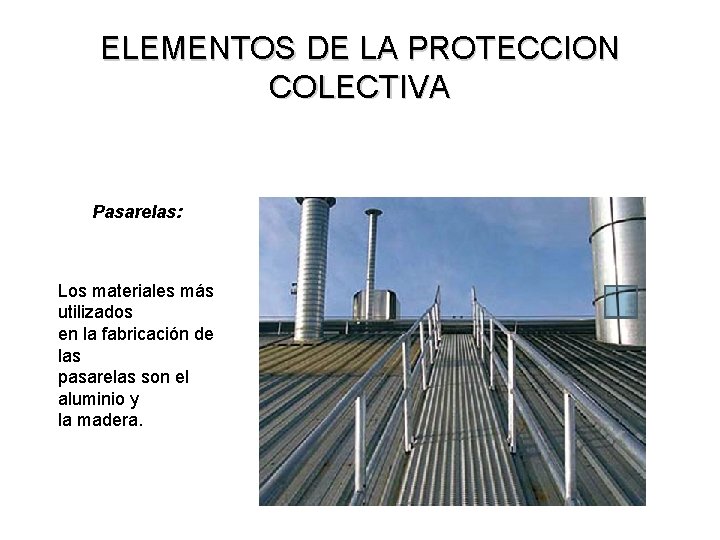 ELEMENTOS DE LA PROTECCION COLECTIVA

Pasarelas:

Los materiales más utilizados en la fabricación de las pasarelas son el aluminio y la madera.